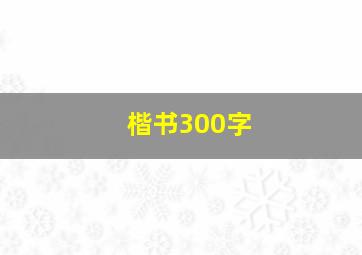 楷书300字